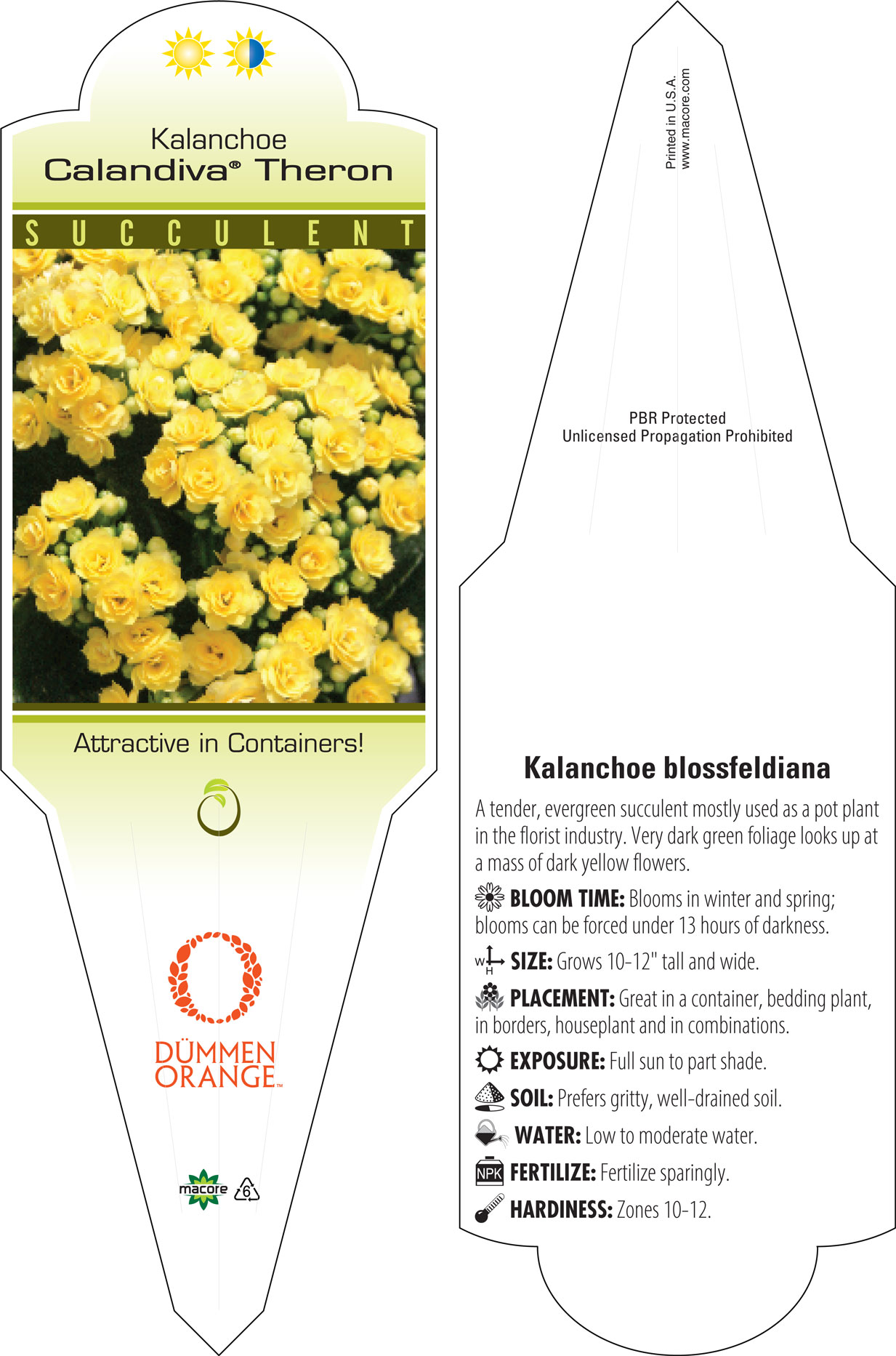 Kalanchoe
Calandiva® Theron

SUCCULENT

Attractive in Containers!

DÜMMEN ORANGE™

macore 6

Printed in U.S.A.
www.macore.com

PBR Protected
Unlicensed Propagation Prohibited

Kalanchoe blossfeldiana

A tender, evergreen succulent mostly used as a pot plant in the florist industry. Very dark green foliage looks up at a mass of dark yellow flowers.

BLOOM TIME: Blooms in winter and spring; blooms can be forced under 13 hours of darkness.

W H SIZE: Grows 10-12" tall and wide.

PLACEMENT: Great in a container, bedding plant, in borders, houseplant and in combinations.

EXPOSURE: Full sun to part shade.

SOIL: Prefers gritty, well-drained soil.

WATER: Low to moderate water.

NPK FERTILIZE: Fertilize sparingly.

HARDINESS: Zones 10-12.